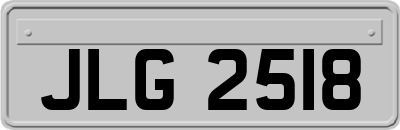 JLG 2518